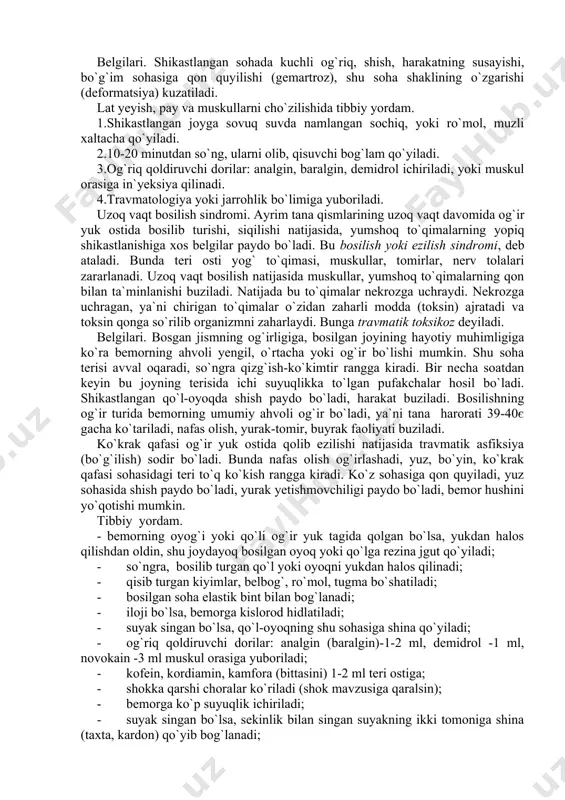 Belgilari. Shikastlangan sohada kuchli og`riq, shish, harakatning susayishi, bo`g`im sohasiga qon quyilishi (gemartroz), shu soha shaklining o`zgarishi (deformatsiya) kuzatiladi.

Lat yeyish, pay va muskullarni cho`zilishida tibbiy yordam.

1.Shikastlangan joyga sovuq suvda namlangan sochiq, yoki ro`mol, muzli xaltacha qo`yiladi.

2.10-20 minutdan so`ng, ularni olib, qisuvchi bog`lam qo`yiladi.

3.Og`riq qoldiruvchi dorilar: analgin, baralgin, demidrol ichiriladi, yoki muskul orasiga in`yeksiya qilinadi.

4.Travmatologiya yoki jarrohlik bo`limiga yuboriladi.

Uzoq vaqt bosilish sindromi. Ayrim tana qismlarining uzoq vaqt davomida og`ir yuk ostida bosilib turishi, siqilishi natijasida, yumshoq to`qimalarning yopiq shikastlanishiga xos belgilar paydo bo`ladi. Bu bosilish yoki ezilish sindromi, deb ataladi. Bunda teri osti yog` to`qimasi, muskullar, tomirlar, nerv tolalari zararlanadi. Uzoq vaqt bosilish natijasida muskullar, yumshoq to`qimalarning qon bilan ta`minlanishi buziladi. Natijada bu to`qimalar nekrozga uchraydi. Nekrozga uchragan, ya`ni chirigan to`qimalar o`zidan zaharli modda (toksin) ajratadi va toksin qonga so`rilib organizmni zaharlaydi. Bunga travmatik toksikoz deyiladi.

Belgilari. Bosgan jismning og`irligiga, bosilgan joyining hayotiy muhimligiga ko`ra bemorning ahvoli yengil, o`rtacha yoki og`ir bo`lishi mumkin. Shu soha terisi avval oqaradi, so`ngra qizg`ish-ko`kimtir rangga kiradi. Bir necha soatdan keyin bu joyning terisida ichi suyuqlikka to`lgan pufakchalar hosil bo`ladi. Shikastlangan qo`l-oyoqda shish paydo bo`ladi, harakat buziladi. Bosilishning og`ir turida bemorning umumiy ahvoli og`ir bo`ladi, ya`ni tana harorati 39-40є gacha ko`tariladi, nafas olish, yurak-tomir, buyrak faoliyati buziladi.

Ko`krak qafasi og`ir yuk ostida qolib ezilishi natijasida travmatik asfiksiya (bo`g`ilish) sodir bo`ladi. Bunda nafas olish og`irlashadi, yuz, bo`yin, ko`krak qafasi sohasidagi teri to`q ko`kish rangga kiradi. Ko`z sohasiga qon quyiladi, yuz sohasida shish paydo bo`ladi, yurak yetishmovchiligi paydo bo`ladi, bemor hushini yo`qotishi mumkin.

Tibbiy yordam.

- bemorning oyog`i yoki qo`li og`ir yuk tagida qolgan bo`lsa, yukdan halos qilishdan oldin, shu joydayoq bosilgan oyoq yoki qo`lga rezina jgut qo`yiladi;
- so`ngra, bosilib turgan qo`l yoki oyoqni yukdan halos qilinadi;
- qisib turgan kiyimlar, belbog`, ro`mol, tugma bo`shatiladi;
- bosilgan soha elastik bint bilan bog`lanadi;
- iloji bo`lsa, bemorga kislorod hidlatiladi;
- suyak singan bo`lsa, qo`l-oyoqning shu sohasiga shina qo`yiladi;
- og`riq qoldiruvchi dorilar: analgin (baralgin)-1-2 ml, demidrol -1 ml, novokain -3 ml muskul orasiga yuboriladi;
- kofein, kordiamin, kamfora (bittasini) 1-2 ml teri ostiga;
- shokka qarshi choralar ko`riladi (shok mavzusiga qaralsin);
- bemorga ko`p suyuqlik ichiriladi;
- suyak singan bo`lsa, sekinlik bilan singan suyakning ikki tomoniga shina (taxta, kardon) qo`yib bog`lanadi;

FaylHub.uz